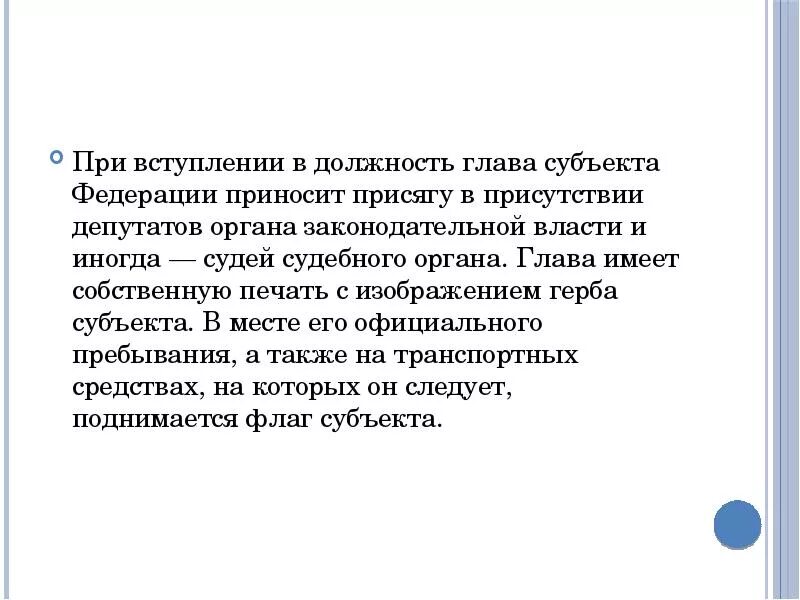 • При вступлении в должность глава субъекта Федерации приносит присягу в присутствии депутатов органа законодательной власти и иногда — судей судебного органа. Глава имеет собственную печать с изображением герба субъекта. В месте его официального пребывания, а также на транспортных средствах, на которых он следует, поднимается флаг субъекта.